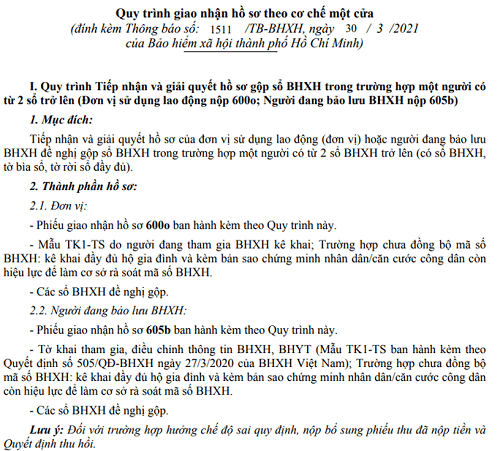 Quy trình giao nhận hồ sơ theo cơ chế một cửa
(đính kèm Thông báo số: 1511 /TB-BHXH, ngày 30 / 3 /2021
của Bảo hiểm xã hội thành phố Hồ Chí Minh)

I. Quy trình Tiếp nhận và giải quyết hồ sơ gộp sổ BHXH trong trường hợp một người có từ 2 sổ trở lên (Đơn vị sử dụng lao động nộp 600o; Người đang bảo lưu BHXH nộp 605b)

1. Mục đích:

Tiếp nhận và giải quyết hồ sơ của đơn vị sử dụng lao động (đơn vị) hoặc người đang bảo lưu BHXH đề nghị gộp sổ BHXH trong trường hợp một người có từ 2 sổ BHXH trở lên (có sổ BHXH, tờ bìa sổ, tờ rời sổ đầy đủ).

2. Thành phần hồ sơ:

2.1. Đơn vị:

- Phiếu giao nhận hồ sơ 600o ban hành kèm theo Quy trình này.

- Mẫu TK1-TS do người đang tham gia BHXH kê khai; Trường hợp chưa đồng bộ mã số BHXH: kê khai đầy đủ hộ gia đình và kèm bản sao chứng minh nhân dân/căn cước công dân còn hiệu lực để làm cơ sở rà soát mã số BHXH.

- Các sổ BHXH đề nghị gộp.

2.2. Người đang bảo lưu BHXH:

- Phiếu giao nhận hồ sơ 605b ban hành kèm theo Quy trình này.

- Tờ khai tham gia, điều chỉnh thông tin BHXH, BHYT (Mẫu TK1-TS ban hành kèm theo Quyết định số 505/QĐ-BHXH ngày 27/3/2020 của BHXH Việt Nam); Trường hợp chưa đồng bộ mã số BHXH: kê khai đầy đủ hộ gia đình và kèm bản sao chứng minh nhân dân/căn cước công dân còn hiệu lực để làm cơ sở rà soát mã số BHXH.

- Các sổ BHXH đề nghị gộp.

Lưu ý: Đối với trường hợp hưởng chế độ sai quy định, nộp bổ sung phiếu thu đã nộp tiền và Quyết định thu hồi.